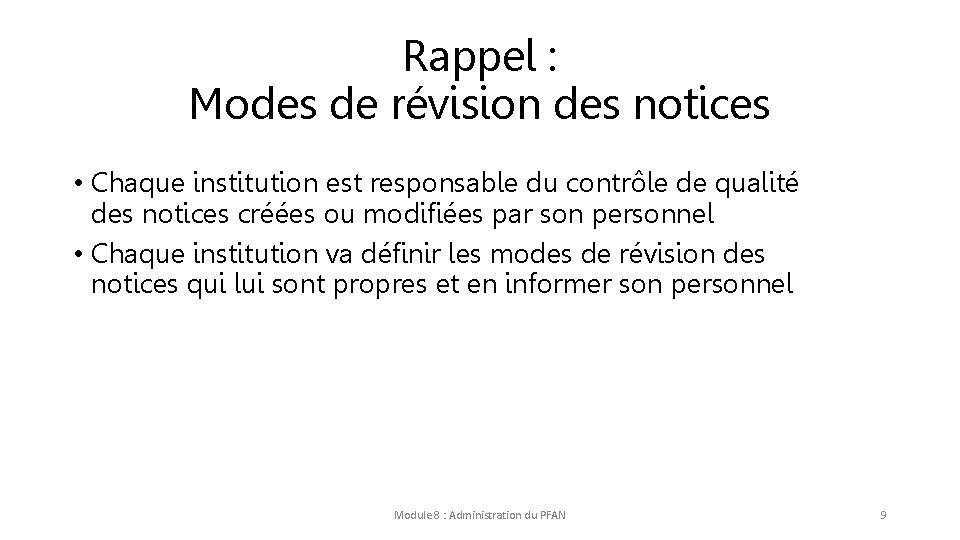 Rappel :
Modes de révision des notices

• Chaque institution est responsable du contrôle de qualité des notices créées ou modifiées par son personnel
• Chaque institution va définir les modes de révision des notices qui lui sont propres et en informer son personnel

Module 8 : Administration du PFAN

9